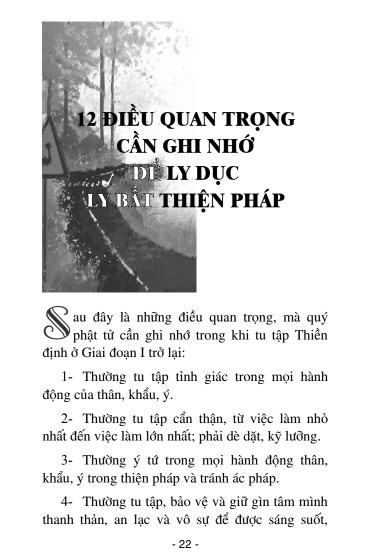 12 ĐIỀU QUAN TRỌNG
CẦN GHI NHỚ
ĐỂ LY DỤC
LY BẤT THIỆN PHÁP

Sau đây là những điều quan trọng, mà quý phật tử cần ghi nhớ trong khi tu tập Thiền định ở Giai đoạn I trở lại:

1- Thường tu tập tỉnh giác trong mọi hành động của thân, khẩu, ý.

2- Thường tu tập cẩn thận, từ việc làm nhỏ nhất đến việc làm lớn nhất; phải dè dặt, kỹ lưỡng.

3- Thường ý tứ trong mọi hành động thân, khẩu, ý trong thiện pháp và tránh ác pháp.

4- Thường tu tập, bảo vệ và giữ gìn tâm mình thanh thản, an lạc và vô sự để được sáng suốt,

- 22 -